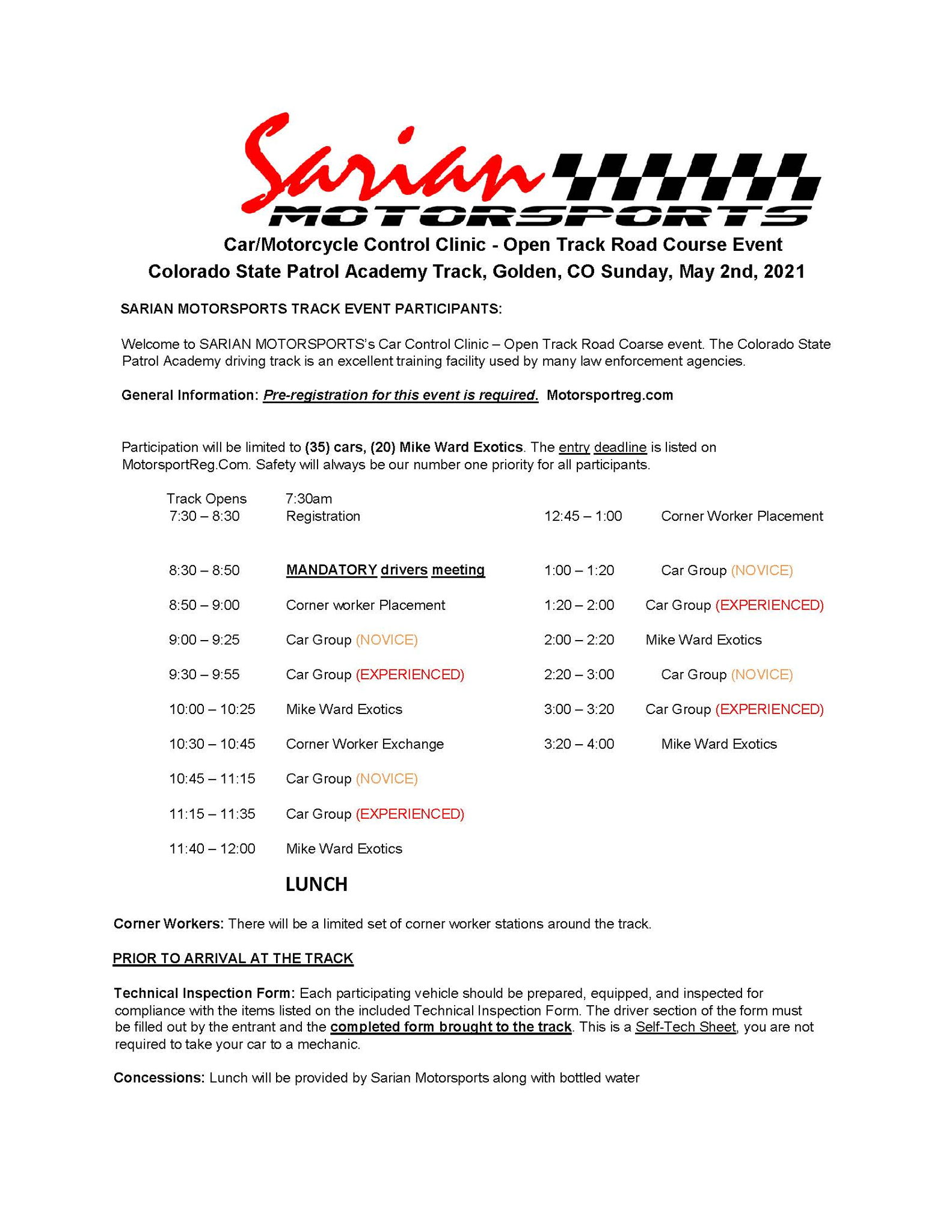 Sarian MOTORSPORTS

Car/Motorcycle Control Clinic - Open Track Road Course Event
Colorado State Patrol Academy Track, Golden, CO Sunday, May 2nd, 2021

SARIAN MOTORSPORTS TRACK EVENT PARTICIPANTS:

Welcome to SARIAN MOTORSPORTS's Car Control Clinic – Open Track Road Coarse event. The Colorado State Patrol Academy driving track is an excellent training facility used by many law enforcement agencies.

General Information: Pre-registration for this event is required. Motorsportreg.com

Participation will be limited to (35) cars, (20) Mike Ward Exotics. The entry deadline is listed on MotorsportReg.Com. Safety will always be our number one priority for all participants.

Track Opens 7:30am
7:30 – 8:30 Registration

8:30 – 8:50 MANDATORY drivers meeting
8:50 – 9:00 Corner worker Placement
9:00 – 9:25 Car Group (NOVICE)
9:30 – 9:55 Car Group (EXPERIENCED)
10:00 – 10:25 Mike Ward Exotics
10:30 – 10:45 Corner Worker Exchange
10:45 – 11:15 Car Group (NOVICE)
11:15 – 11:35 Car Group (EXPERIENCED)
11:40 – 12:00 Mike Ward Exotics

LUNCH

12:45 – 1:00 Corner Worker Placement
1:00 – 1:20 Car Group (NOVICE)
1:20 – 2:00 Car Group (EXPERIENCED)
2:00 – 2:20 Mike Ward Exotics
2:20 – 3:00 Car Group (NOVICE)
3:00 – 3:20 Car Group (EXPERIENCED)
3:20 – 4:00 Mike Ward Exotics

Corner Workers: There will be a limited set of corner worker stations around the track.

PRIOR TO ARRIVAL AT THE TRACK

Technical Inspection Form: Each participating vehicle should be prepared, equipped, and inspected for compliance with the items listed on the included Technical Inspection Form. The driver section of the form must be filled out by the entrant and the completed form brought to the track. This is a Self-Tech Sheet, you are not required to take your car to a mechanic.

Concessions: Lunch will be provided by Sarian Motorsports along with bottled water